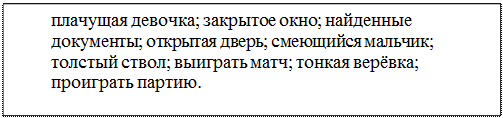 плачущая девочка; закрытое окно; найденные документы; открытая дверь; смеющийся мальчик; толстый ствол; выиграть матч; тонкая верёвка; проиграть партию.